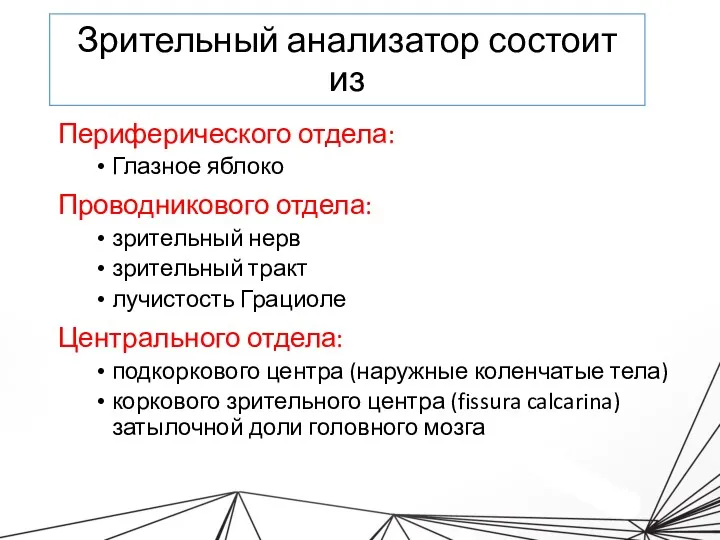 Зрительный анализатор состоит из

Периферического отдела:

• Глазное яблоко

Проводникового отдела:

• зрительный нерв
• зрительный тракт
• лучистость Грациоле

Центрального отдела:

• подкоркового центра (наружные коленчатые тела)
• коркового зрительного центра (fissura calcarina) затылочной доли головного мозга